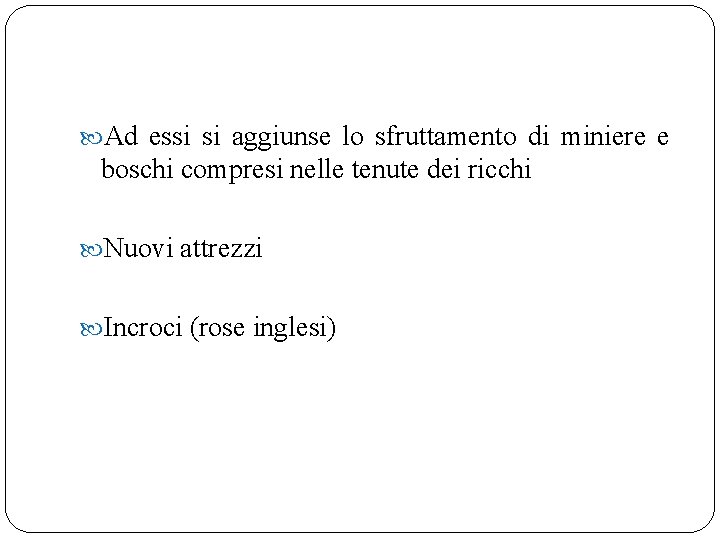 Ad essi si aggiunse lo sfruttamento di miniere e boschi compresi nelle tenute dei ricchi

Nuovi attrezzi

Incroci (rose inglesi)